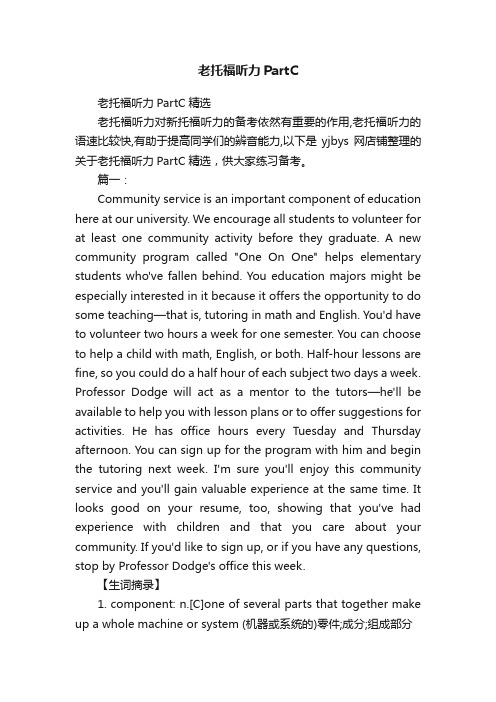 老托福听力 PartC

老托福听力 PartC 精选

老托福听力对新托福听力的备考依然有重要的作用,老托福听力的语速比较快,有助于提高同学们的辨音能力,以下是 yjbys 网店铺整理的关于老托福听力 PartC 精选，供大家练习备考。

篇一：

Community service is an important component of education here at our university. We encourage all students to volunteer for at least one community activity before they graduate. A new community program called "One On One" helps elementary students who've fallen behind. You education majors might be especially interested in it because it offers the opportunity to do some teaching—that is, tutoring in math and English. You'd have to volunteer two hours a week for one semester. You can choose to help a child with math, English, or both. Half-hour lessons are fine, so you could do a half hour of each subject two days a week. Professor Dodge will act as a mentor to the tutors—he'll be available to help you with lesson plans or to offer suggestions for activities. He has office hours every Tuesday and Thursday afternoon. You can sign up for the program with him and begin the tutoring next week. I'm sure you'll enjoy this community service and you'll gain valuable experience at the same time. It looks good on your resume, too, showing that you've had experience with children and that you care about your community. If you'd like to sign up, or if you have any questions, stop by Professor Dodge's office this week.

【生词摘录】

1. component: n.[C]one of several parts that together make up a whole machine or system (机器或系统的)零件;成分;组成部分